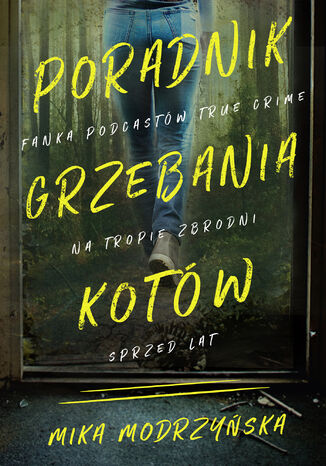 PORADNIK

FANKA PODCASTÓW TRUE CRIME

GRZEBANIA

NA TROPIE ZBRODNI

KOTÓW

SPRZED LAT

MIKA MODRZYŃSKA